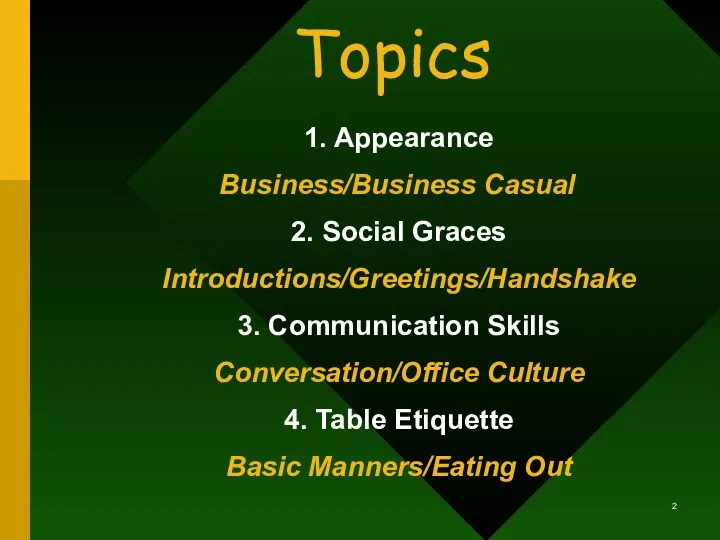 Topics

1. Appearance

Business/Business Casual

2. Social Graces

Introductions/Greetings/Handshake

3. Communication Skills

Conversation/Office Culture

4. Table Etiquette

Basic Manners/Eating Out

2